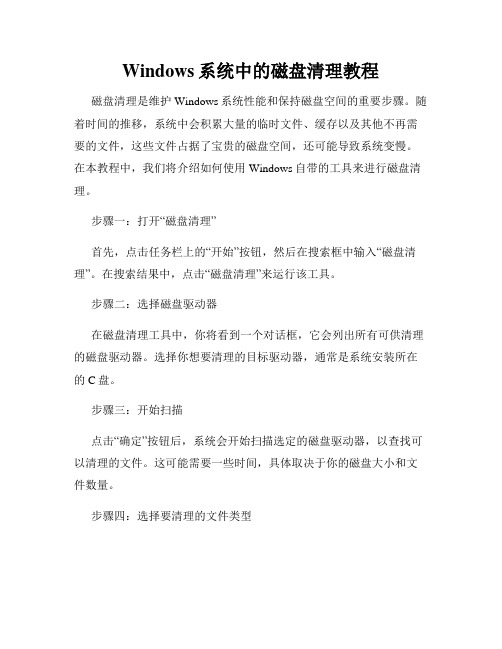 Windows 系统中的磁盘清理教程

磁盘清理是维护 Windows 系统性能和保持磁盘空间的重要步骤。随着时间的推移，系统中会积累大量的临时文件、缓存以及其他不再需要的文件，这些文件占据了宝贵的磁盘空间，还可能导致系统变慢。在本教程中，我们将介绍如何使用 Windows 自带的工具来进行磁盘清理。

步骤一：打开“磁盘清理”

首先，点击任务栏上的“开始”按钮，然后在搜索框中输入“磁盘清理”。在搜索结果中，点击“磁盘清理”来运行该工具。

步骤二：选择磁盘驱动器

在磁盘清理工具中，你将看到一个对话框，它会列出所有可供清理的磁盘驱动器。选择你想要清理的目标驱动器，通常是系统安装所在的 C 盘。

步骤三：开始扫描

点击“确定”按钮后，系统会开始扫描选定的磁盘驱动器，以查找可以清理的文件。这可能需要一些时间，具体取决于你的磁盘大小和文件数量。

步骤四：选择要清理的文件类型